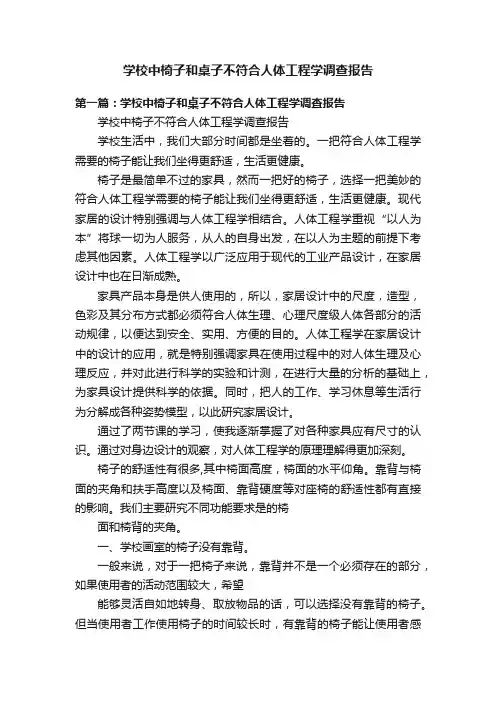 学校中椅子和桌子不符合人体工程学调查报告

第一篇：学校中椅子和桌子不符合人体工程学调查报告

学校中椅子不符合人体工程学调查报告

学校生活中，我们大部分时间都是坐着的。一把符合人体工程学需要的椅子能让我们坐得更舒适，生活更健康。

椅子是最简单不过的家具，然而一把好的椅子，选择一把美妙的符合人体工程学需要的椅子能让我们坐得更舒适，生活更健康。现代家居的设计特别强调与人体工程学相结合。人体工程学重视“以人为本”将球一切为人服务，从人的自身出发，在以人为主题的前提下考虑其他因素。人体工程学以广泛应用于现代的工业产品设计，在家居设计中也在日渐成熟。

家具产品本身是供人使用的，所以，家居设计中的尺度，造型，色彩及其分布方式都必须符合人体生理、心理尺度级人体各部分的活动规律，以便达到安全、实用、方便的目的。人体工程学在家居设计中的设计的应用，就是特别强调家具在使用过程中的对人体生理及心理反应，并对此进行科学的实验和计测，在进行大量的分析的基础上，为家具设计提供科学的依据。同时，把人的工作、学习休息等生活行为分解成各种姿势模型，以此研究家居设计。

通过了两节课的学习，使我逐渐掌握了对各种家具应有尺寸的认识。通过对身边设计的观察，对人体工程学的原理理解得更加深刻。

椅子的舒适性有很多,其中椅面高度，椅面的水平仰角。靠背与椅面的夹角和扶手高度以及椅面、靠背硬度等对座椅的舒适性都有直接的影响。我们主要研究不同功能要求是的椅

面和椅背的夹角。

一、学校画室的椅子没有靠背。

一般来说，对于一把椅子来说，靠背并不是一个必须存在的部分，如果使用者的活动范围较大，希望

能够灵活自如地转身、取放物品的话，可以选择没有靠背的椅子。但当使用者工作使用椅子的时间较长时，有靠背的椅子能让使用者感